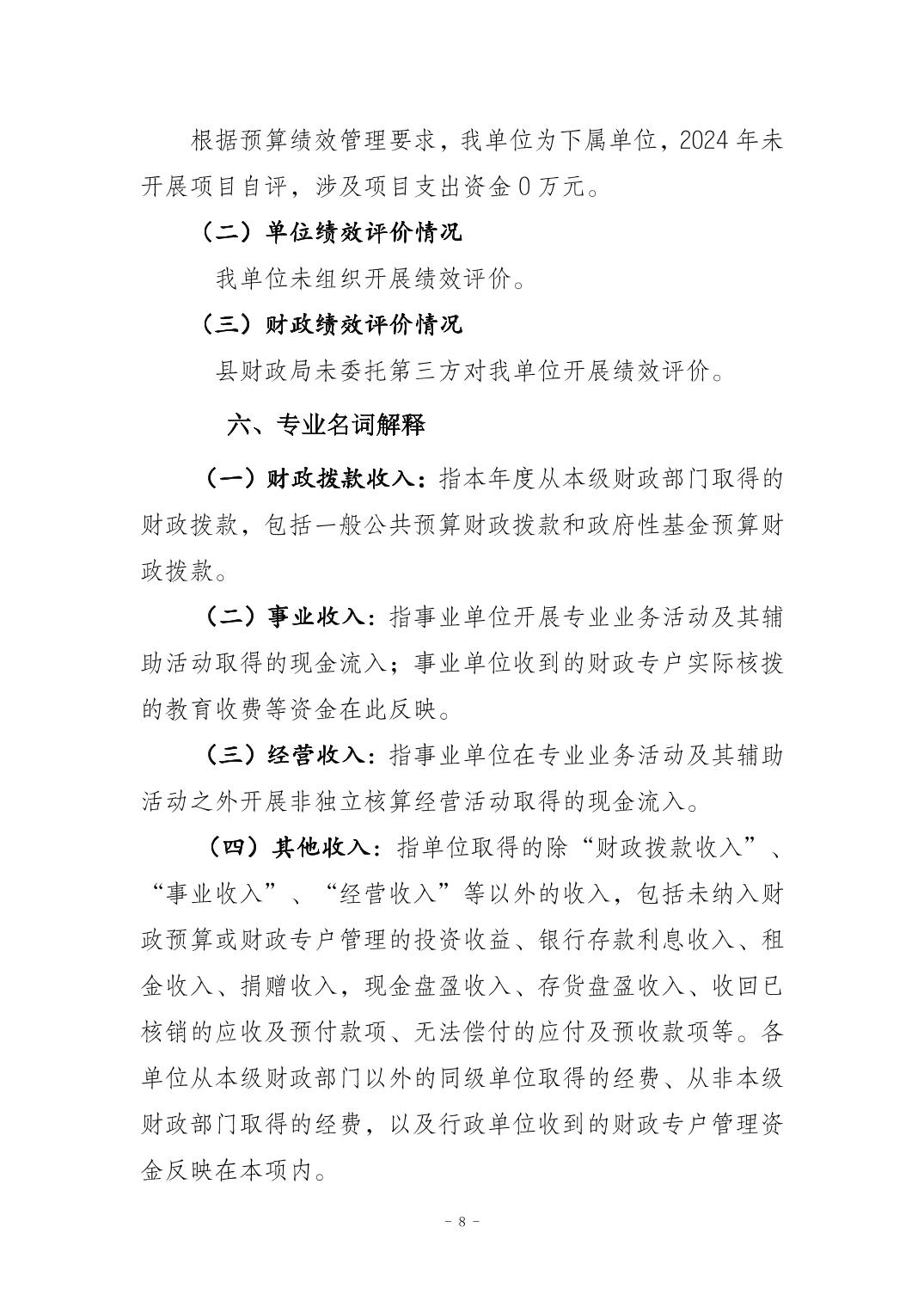 根据预算绩效管理要求，我单位为下属单位，2024 年未开展项目自评，涉及项目支出资金 0 万元。

（二）单位绩效评价情况

我单位未组织开展绩效评价。

（三）财政绩效评价情况

县财政局未委托第三方对我单位开展绩效评价。

六、专业名词解释

（一）财政拨款收入：指本年度从本级财政部门取得的财政拨款，包括一般公共预算财政拨款和政府性基金预算财政拨款。

（二）事业收入：指事业单位开展专业业务活动及其辅助活动取得的现金流入；事业单位收到的财政专户实际核拨的教育收费等资金在此反映。

（三）经营收入：指事业单位在专业业务活动及其辅助活动之外开展非独立核算经营活动取得的现金流入。

（四）其他收入：指单位取得的除“财政拨款收入”、“事业收入”、“经营收入”等以外的收入，包括未纳入财政预算或财政专户管理的投资收益、银行存款利息收入、租金收入、捐赠收入，现金盘盈收入、存货盘盈收入、收回已核销的应收及预付款项、无法偿付的应付及预收款项等。各单位从本级财政部门以外的同级单位取得的经费、从非本级财政部门取得的经费，以及行政单位收到的财政专户管理资金反映在本项内。

－ 8 －